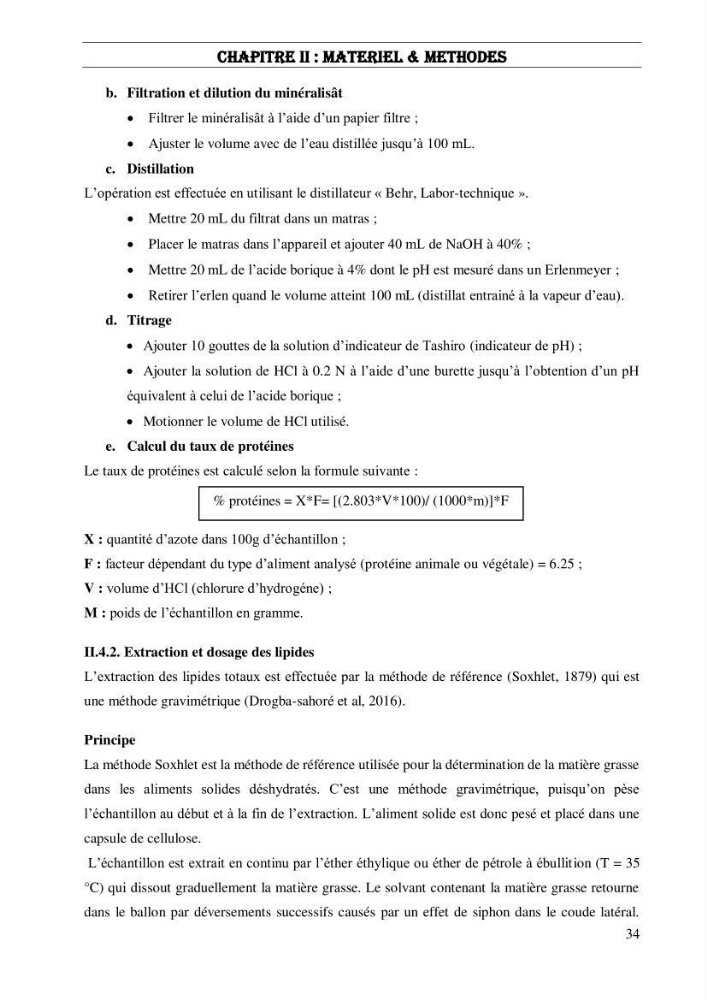 CHAPITRE II : MATERIEL & METHODES

b. Filtration et dilution du minéralisât

• Filtrer le minéralisât à l'aide d'un papier filtre ;

• Ajuster le volume avec de l'eau distillée jusqu'à 100 mL.

c. Distillation

L'opération est effectuée en utilisant le distillateur « Behr, Labor-technique ».

• Mettre 20 mL du filtrat dans un matras ;

• Placer le matras dans l'appareil et ajouter 40 mL de NaOH à 40% ;

• Mettre 20 mL de l'acide borique à 4% dont le pH est mesuré dans un Erlenmeyer ;

• Retirer l'erlen quand le volume atteint 100 mL (distillat entrainé à la vapeur d'eau).

d. Titrage

• Ajouter 10 gouttes de la solution d'indicateur de Tashiro (indicateur de pH) ;

• Ajouter la solution de HCl à 0.2 N à l'aide d'une burette jusqu'à l'obtention d'un pH équivalent à celui de l'acide borique ;

• Motionner le volume de HCl utilisé.

e. Calcul du taux de protéines

Le taux de protéines est calculé selon la formule suivante :

% protéines = X*F= [(2.803*V*100)/ (1000*m)]*F

X : quantité d'azote dans 100g d'échantillon ;

F : facteur dépendant du type d'aliment analysé (protéine animale ou végétale) = 6.25 ;

V : volume d'HCl (chlorure d'hydrogéne) ;

M : poids de l'échantillon en gramme.

II.4.2. Extraction et dosage des lipides

L'extraction des lipides totaux est effectuée par la méthode de référence (Soxhlet, 1879) qui est une méthode gravimétrique (Drogba-sahoré et al, 2016).

Principe

La méthode Soxhlet est la méthode de référence utilisée pour la détermination de la matière grasse dans les aliments solides déshydratés. C'est une méthode gravimétrique, puisqu'on pèse l'échantillon au début et à la fin de l'extraction. L'aliment solide est donc pesé et placé dans une capsule de cellulose.

L'échantillon est extrait en continu par l'éther éthylique ou éther de pétrole à ébullition (T = 35 °C) qui dissout graduellement la matière grasse. Le solvant contenant la matière grasse retourne dans le ballon par déversements successifs causés par un effet de siphon dans le coude latéral.

34